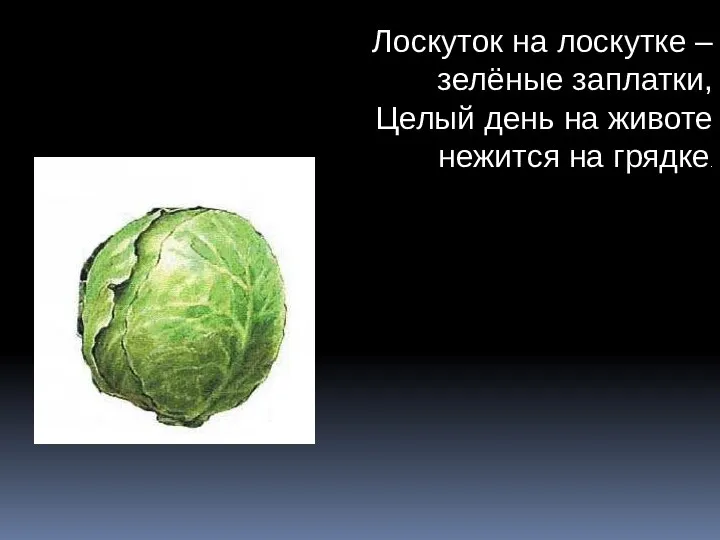 Лоскуток на лоскутке –
зелёные заплатки,
Целый день на животе
нежится на грядке.